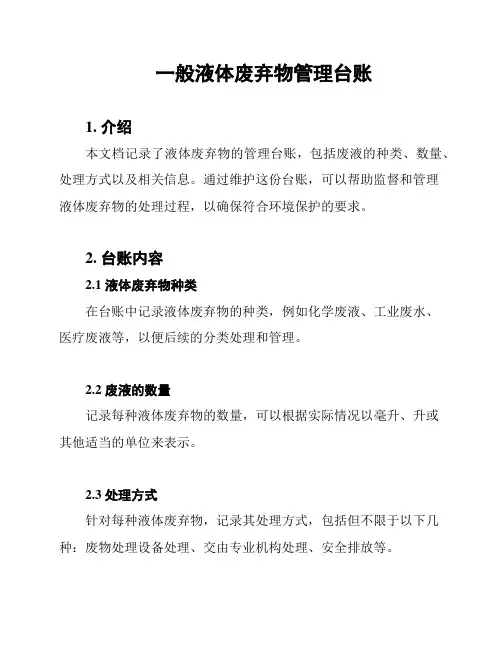 一般液体废弃物管理台账

1. 介绍

本文档记录了液体废弃物的管理台账，包括废液的种类、数量、处理方式以及相关信息。通过维护这份台账，可以帮助监督和管理液体废弃物的处理过程，以确保符合环境保护的要求。

2. 台账内容

2.1 液体废弃物种类

在台账中记录液体废弃物的种类，例如化学废液、工业废水、医疗废液等，以便后续的分类处理和管理。

2.2 废液的数量

记录每种液体废弃物的数量，可以根据实际情况以毫升、升或其他适当的单位来表示。

2.3 处理方式

针对每种液体废弃物，记录其处理方式，包括但不限于以下几种：废物处理设备处理、交由专业机构处理、安全排放等。